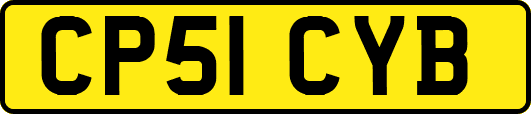 CP51 CYB